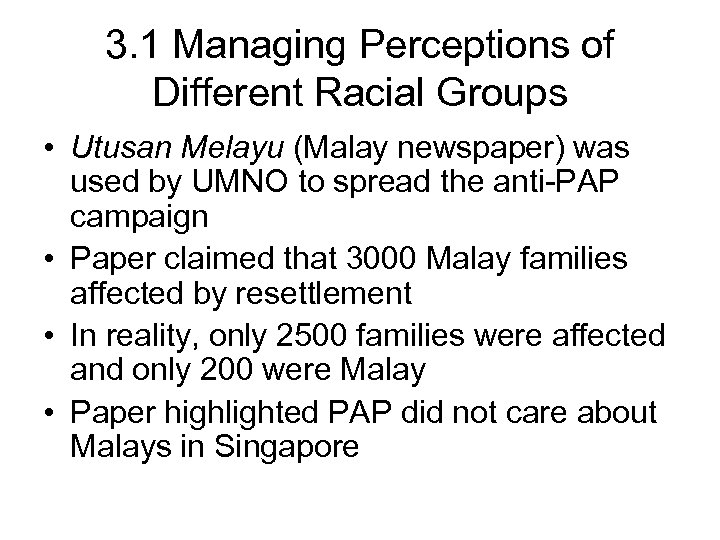 3.1 Managing Perceptions of Different Racial Groups

• Utusan Melayu (Malay newspaper) was used by UMNO to spread the anti-PAP campaign
• Paper claimed that 3000 Malay families affected by resettlement
• In reality, only 2500 families were affected and only 200 were Malay
• Paper highlighted PAP did not care about Malays in Singapore